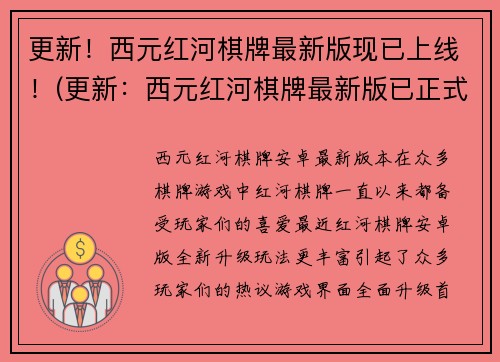 更新！西元红河棋牌最新版现已上线！(更新：西元红河棋牌最新版已正式

西元红河棋牌安卓最新版本在众多棋牌游戏中红河棋牌一直以来都备受玩家们的喜爱最近红河棋牌安卓版全新升级玩法更丰富引起了众多玩家们的热议游戏界面全面升级首

$